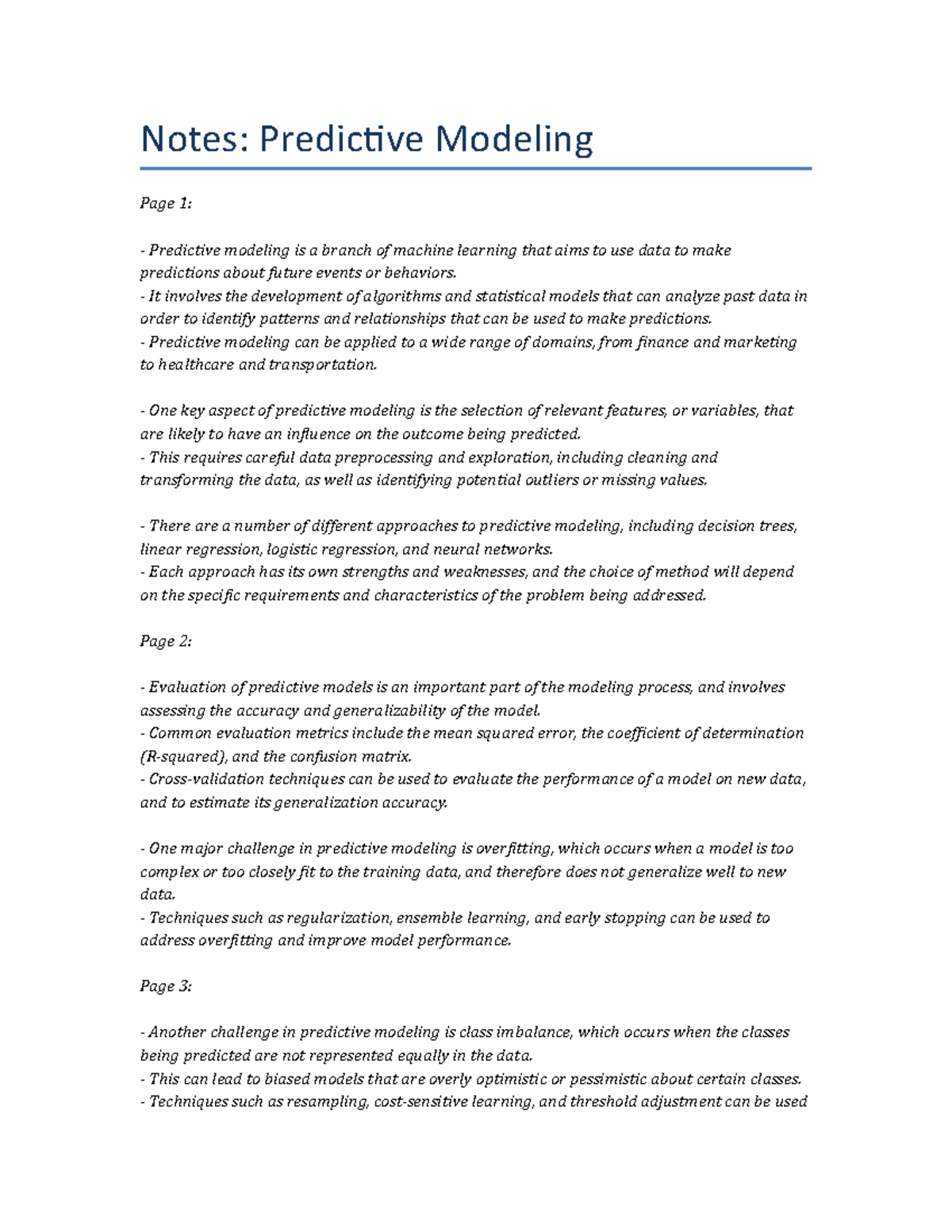 Notes: Predictive Modeling

Page 1:

- Predictive modeling is a branch of machine learning that aims to use data to make predictions about future events or behaviors.
- It involves the development of algorithms and statistical models that can analyze past data in order to identify patterns and relationships that can be used to make predictions.
- Predictive modeling can be applied to a wide range of domains, from finance and marketing to healthcare and transportation.

- One key aspect of predictive modeling is the selection of relevant features, or variables, that are likely to have an influence on the outcome being predicted.
- This requires careful data preprocessing and exploration, including cleaning and transforming the data, as well as identifying potential outliers or missing values.

- There are a number of different approaches to predictive modeling, including decision trees, linear regression, logistic regression, and neural networks.
- Each approach has its own strengths and weaknesses, and the choice of method will depend on the specific requirements and characteristics of the problem being addressed.

Page 2:

- Evaluation of predictive models is an important part of the modeling process, and involves assessing the accuracy and generalizability of the model.
- Common evaluation metrics include the mean squared error, the coefficient of determination (R-squared), and the confusion matrix.
- Cross-validation techniques can be used to evaluate the performance of a model on new data, and to estimate its generalization accuracy.

- One major challenge in predictive modeling is overfitting, which occurs when a model is too complex or too closely fit to the training data, and therefore does not generalize well to new data.
- Techniques such as regularization, ensemble learning, and early stopping can be used to address overfitting and improve model performance.

Page 3:

- Another challenge in predictive modeling is class imbalance, which occurs when the classes being predicted are not represented equally in the data.
- This can lead to biased models that are overly optimistic or pessimistic about certain classes.
- Techniques such as resampling, cost-sensitive learning, and threshold adjustment can be used